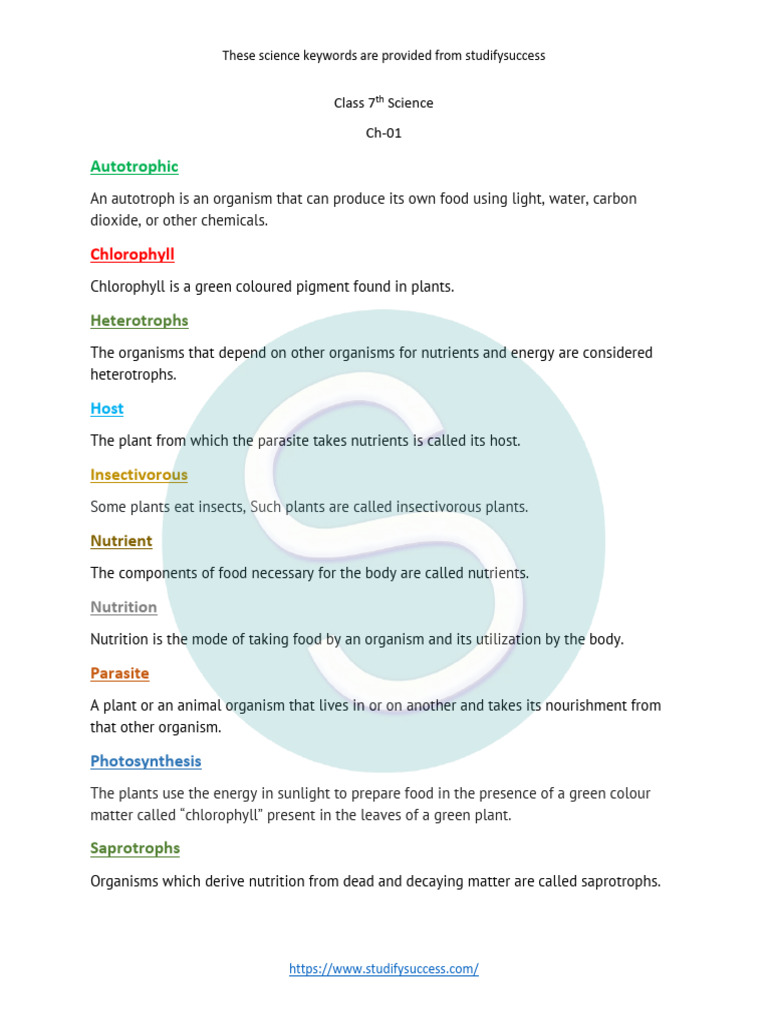 These science keywords are provided from studifysuccess

Class 7$^{th}$ Science

Ch-01

Autotrophic

An autotroph is an organism that can produce its own food using light, water, carbon dioxide, or other chemicals.

Chlorophyll

Chlorophyll is a green coloured pigment found in plants.

Heterotrophs

The organisms that depend on other organisms for nutrients and energy are considered heterotrophs.

Host

The plant from which the parasite takes nutrients is called its host.

Insectivorous

Some plants eat insects, Such plants are called insectivorous plants.

Nutrient

The components of food necessary for the body are called nutrients.

Nutrition

Nutrition is the mode of taking food by an organism and its utilization by the body.

Parasite

A plant or an animal organism that lives in or on another and takes its nourishment from that other organism.

Photosynthesis

The plants use the energy in sunlight to prepare food in the presence of a green colour matter called “chlorophyll” present in the leaves of a green plant.

Saprotrophs

Organisms which derive nutrition from dead and decaying matter are called saprotrophs.

https://www.studifysuccess.com/